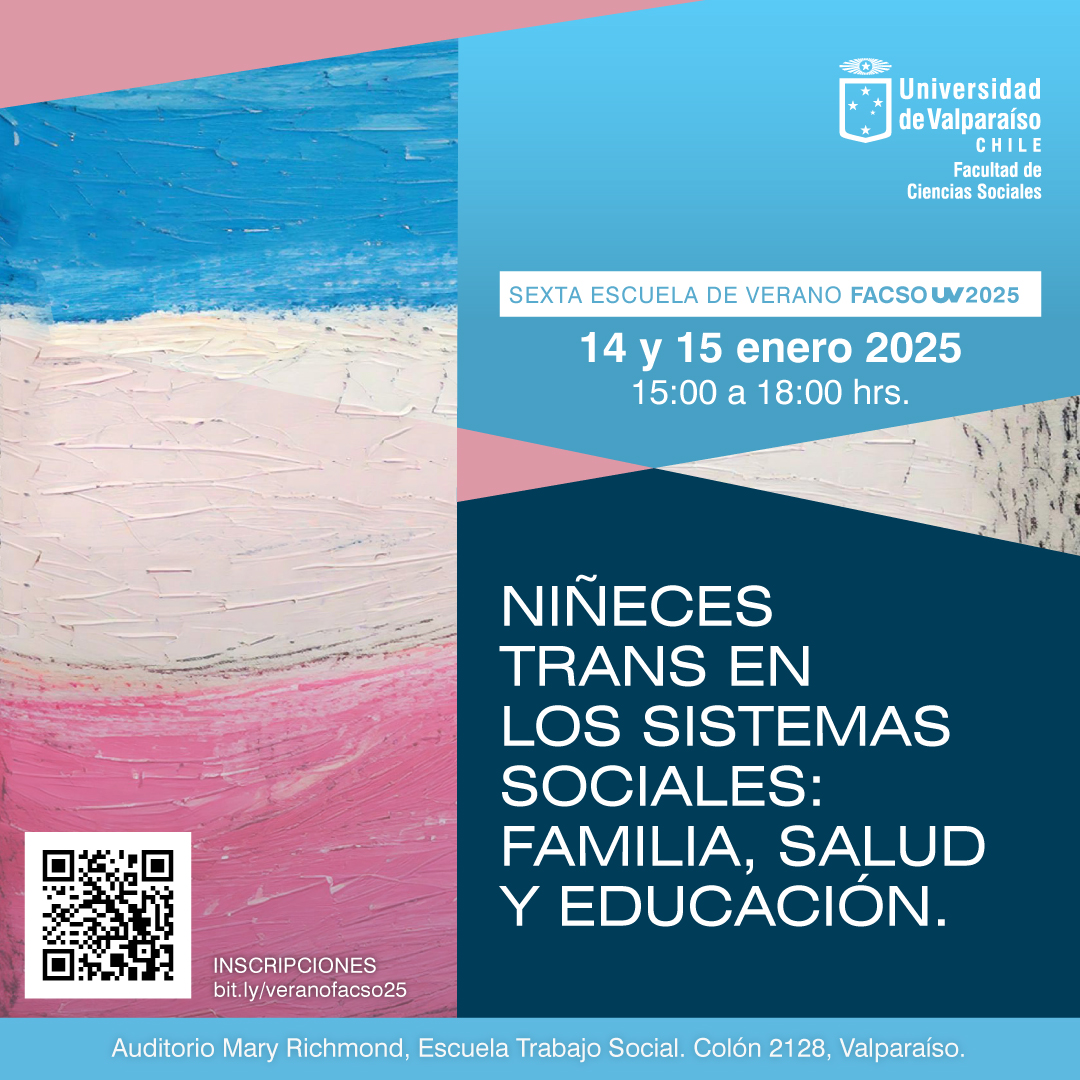 Universidad de Valparaíso
CHILE
Facultad de
Ciencias Sociales

SEXTA ESCUELA DE VERANO FACSO UV 2025

14 y 15 enero 2025
15:00 a 18:00 hrs.

NIÑECES TRANS EN LOS SISTEMAS SOCIALES: FAMILIA, SALUD Y EDUCACIÓN.

INSCRIPCIONES
bit.ly/veranofacso25

Auditorio Mary Richmond, Escuela Trabajo Social. Colón 2128, Valparaíso.